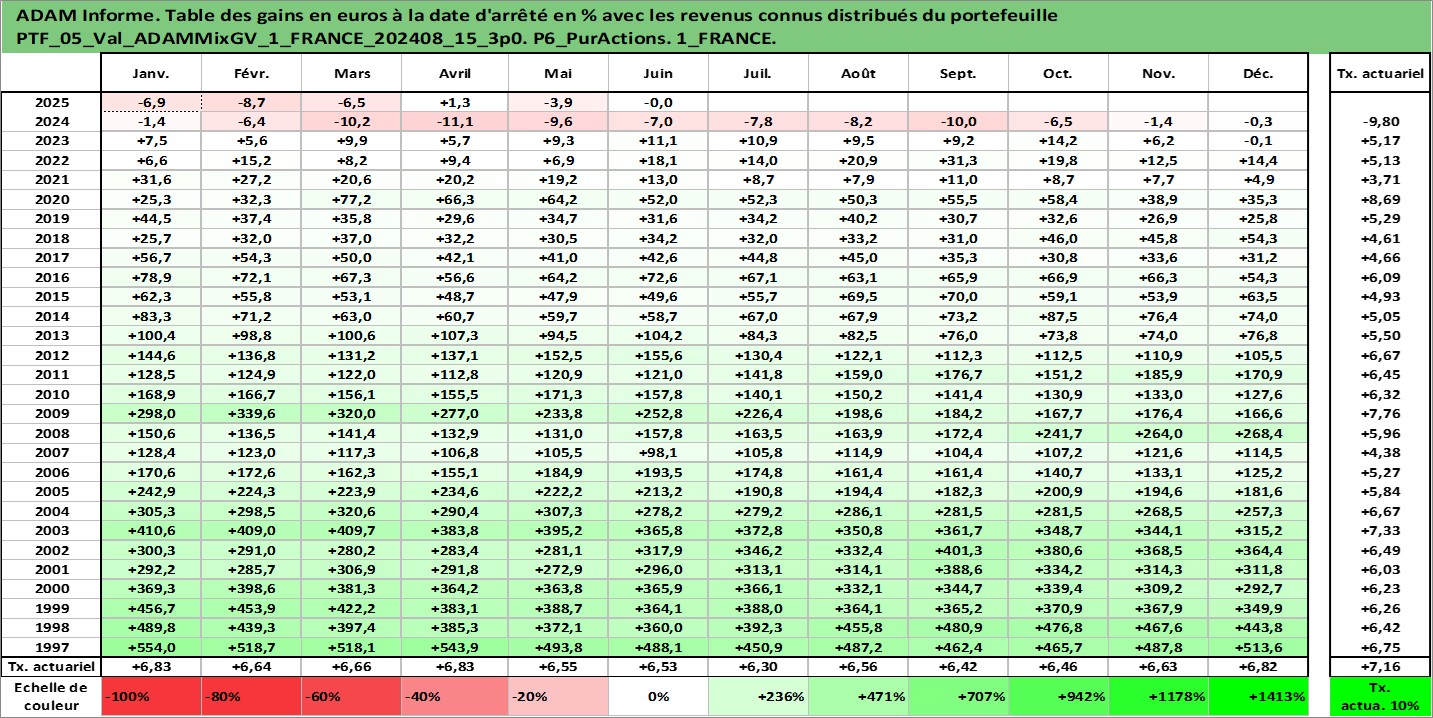 ADAM Informe. Table des gains en euros à la date d'arrêté en % avec les revenus connus distribués du portefeuille PTF_05_Val_ADAMMixGV_1_FRANCE_202408_15_3p0. P6_PurActions. 1_FRANCE.

| | Janv. | Févr. | Mars | Avril | Mai | Juin | Juil. | Août | Sept. | Oct. | Nov. | Déc. | Tx. actuariel |
|---|---|---|---|---|---|---|---|---|---|---|---|---|---|
| 2025 | -6,9 | -8,7 | -6,5 | +1,3 | -3,9 | -0,0 | | | | | | | |
| 2024 | -1,4 | -6,4 | -10,2 | -11,1 | -9,6 | -7,0 | -7,8 | -8,2 | -10,0 | -6,5 | -1,4 | -0,3 | -9,80 |
| 2023 | +7,5 | +5,6 | +9,9 | +5,7 | +9,3 | +11,1 | +10,9 | +9,5 | +9,2 | +14,2 | +6,2 | -0,1 | +5,17 |
| 2022 | +6,6 | +15,2 | +8,2 | +9,4 | +6,9 | +18,1 | +14,0 | +20,9 | +31,3 | +19,8 | +12,5 | +14,4 | +5,13 |
| 2021 | +31,6 | +27,2 | +20,6 | +20,2 | +19,2 | +13,0 | +8,7 | +7,9 | +11,0 | +8,7 | +7,7 | +4,9 | +3,71 |
| 2020 | +25,3 | +32,3 | +77,2 | +66,3 | +64,2 | +52,0 | +52,3 | +50,3 | +55,5 | +58,4 | +38,9 | +35,3 | +8,69 |
| 2019 | +44,5 | +37,4 | +35,8 | +29,6 | +34,7 | +31,6 | +34,2 | +40,2 | +30,7 | +32,6 | +26,9 | +25,8 | +5,29 |
| 2018 | +25,7 | +32,0 | +37,0 | +32,2 | +30,5 | +34,2 | +32,0 | +33,2 | +31,0 | +46,0 | +45,8 | +54,3 | +4,61 |
| 2017 | +56,7 | +54,3 | +50,0 | +42,1 | +41,0 | +42,6 | +44,8 | +45,0 | +35,3 | +30,8 | +33,6 | +31,2 | +4,66 |
| 2016 | +78,9 | +72,1 | +67,3 | +56,6 | +64,2 | +72,6 | +67,1 | +63,1 | +65,9 | +66,9 | +66,3 | +54,3 | +6,09 |
| 2015 | +62,3 | +55,8 | +53,1 | +48,7 | +47,9 | +49,6 | +55,7 | +69,5 | +70,0 | +59,1 | +53,9 | +63,5 | +4,93 |
| 2014 | +83,3 | +71,2 | +63,0 | +60,7 | +59,7 | +58,7 | +67,0 | +67,9 | +73,2 | +87,5 | +76,4 | +74,0 | +5,05 |
| 2013 | +100,4 | +98,8 | +100,6 | +107,3 | +94,5 | +104,2 | +84,3 | +82,5 | +76,0 | +73,8 | +74,0 | +76,8 | +5,50 |
| 2012 | +144,6 | +136,8 | +131,2 | +137,1 | +152,5 | +155,6 | +130,4 | +122,1 | +112,3 | +112,5 | +110,9 | +105,5 | +6,67 |
| 2011 | +128,5 | +124,9 | +122,0 | +112,8 | +120,9 | +121,0 | +141,8 | +159,0 | +176,7 | +151,2 | +185,9 | +170,9 | +6,45 |
| 2010 | +168,9 | +166,7 | +156,1 | +155,5 | +171,3 | +157,8 | +140,1 | +150,2 | +141,4 | +130,9 | +133,0 | +127,6 | +6,32 |
| 2009 | +298,0 | +339,6 | +320,0 | +277,0 | +233,8 | +252,8 | +226,4 | +198,6 | +184,2 | +167,7 | +176,4 | +166,6 | +7,76 |
| 2008 | +150,6 | +136,5 | +141,4 | +132,9 | +131,0 | +157,8 | +163,5 | +163,9 | +172,4 | +241,7 | +264,0 | +268,4 | +5,96 |
| 2007 | +128,4 | +123,0 | +117,3 | +106,8 | +105,5 | +98,1 | +105,8 | +114,9 | +104,4 | +107,2 | +121,6 | +114,5 | +4,38 |
| 2006 | +170,6 | +172,6 | +162,3 | +155,1 | +184,9 | +193,5 | +174,8 | +161,4 | +161,4 | +140,7 | +133,1 | +125,2 | +5,27 |
| 2005 | +242,9 | +224,3 | +223,9 | +234,6 | +222,2 | +213,2 | +190,8 | +194,4 | +182,3 | +200,9 | +194,6 | +181,6 | +5,84 |
| 2004 | +305,3 | +298,5 | +320,6 | +290,4 | +307,3 | +278,2 | +279,2 | +286,1 | +281,5 | +281,5 | +268,5 | +257,3 | +6,67 |
| 2003 | +410,6 | +409,0 | +409,7 | +383,8 | +395,2 | +365,8 | +372,8 | +350,8 | +361,7 | +348,7 | +344,1 | +315,2 | +7,33 |
| 2002 | +300,3 | +291,0 | +280,2 | +283,4 | +281,1 | +317,9 | +346,2 | +332,4 | +401,3 | +380,6 | +368,5 | +364,4 | +6,49 |
| 2001 | +292,2 | +285,7 | +306,9 | +291,8 | +272,9 | +296,0 | +313,1 | +314,1 | +388,6 | +334,2 | +314,3 | +311,8 | +6,03 |
| 2000 | +369,3 | +398,6 | +381,3 | +364,2 | +363,8 | +365,9 | +366,1 | +332,1 | +344,7 | +339,4 | +309,2 | +292,7 | +6,23 |
| 1999 | +456,7 | +453,9 | +422,2 | +383,1 | +388,7 | +364,1 | +388,0 | +364,1 | +365,2 | +370,9 | +367,9 | +349,9 | +6,26 |
| 1998 | +489,8 | +439,3 | +397,4 | +385,3 | +372,1 | +360,0 | +392,3 | +455,8 | +480,9 | +476,8 | +467,6 | +443,8 | +6,42 |
| 1997 | +554,0 | +518,7 | +518,1 | +543,9 | +493,8 | +488,1 | +450,9 | +487,2 | +462,4 | +465,7 | +487,8 | +513,6 | +6,75 |
| Tx. actuariel | +6,83 | +6,64 | +6,66 | +6,83 | +6,55 | +6,53 | +6,30 | +6,56 | +6,42 | +6,46 | +6,63 | +6,82 | +7,16 |
| Echelle de couleur | -100% | -80% | -60% | -40% | -20% | 0% | +236% | +471% | +707% | +942% | +1178% | +1413% | Tx. actua. 10% |